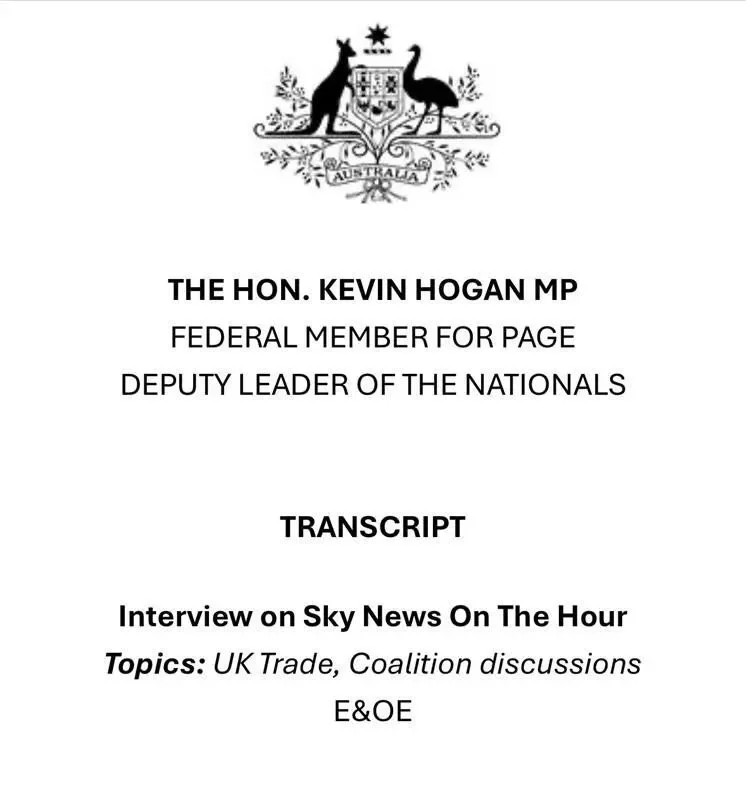 AUSTRALIA

THE HON. KEVIN HOGAN MP
FEDERAL MEMBER FOR PAGE
DEPUTY LEADER OF THE NATIONALS

TRANSCRIPT

Interview on Sky News On The Hour
Topics: UK Trade, Coalition discussions
E&OE